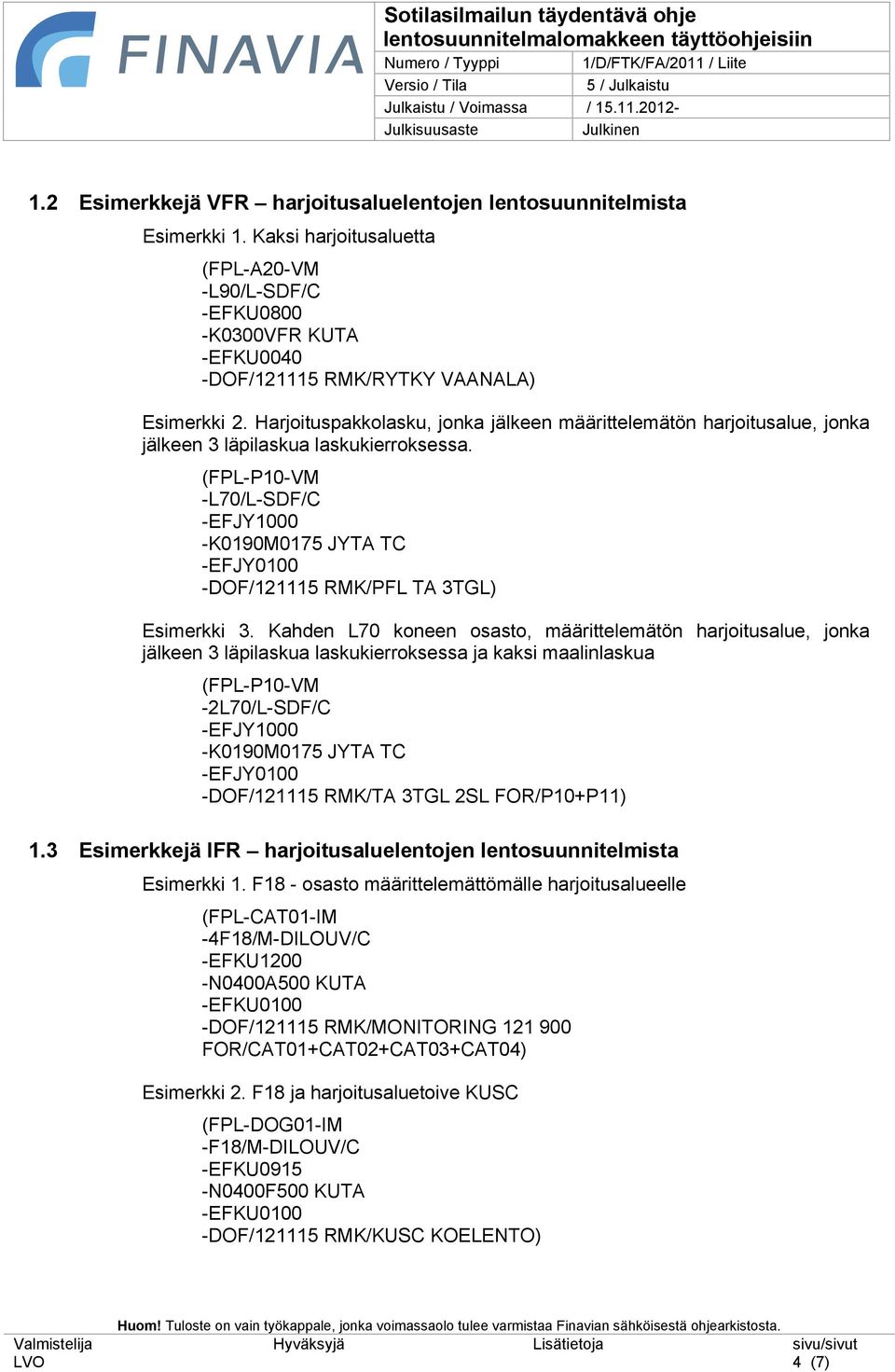 FINAVIA

Sotilasilmailun täydentävä ohje lentosuunnitelmalomakkeen täyttöohjeisiin

| Numero / Tyyppi | 1/D/FTK/FA/2011 / Liite |
|---|---|
| Versio / Tila | 5 / Julkaistu |
| Julkaistu / Voimassa | / 15.11.2012- |
| Julkisuusaste | Julkinen |

1.2 Esimerkkejä VFR – harjoitusaluelentojen lentosuunnitelmista

Esimerkki 1. Kaksi harjoitusaluetta

(FPL-A20-VM
-L90/L-SDF/C
-EFKU0800
-K0300VFR KUTA
-EFKU0040
-DOF/121115 RMK/RYTKY VAANALA)

Esimerkki 2. Harjoituspakkolasku, jonka jälkeen määrittelemätön harjoitusalue, jonka jälkeen 3 läpilaskua laskukierroksessa.

(FPL-P10-VM
-L70/L-SDF/C
-EFJY1000
-K0190M0175 JYTA TC
-EFJY0100
-DOF/121115 RMK/PFL TA 3TGL)

Esimerkki 3. Kahden L70 koneen osasto, määrittelemätön harjoitusalue, jonka jälkeen 3 läpilaskua laskukierroksessa ja kaksi maalinlaskua

(FPL-P10-VM
-2L70/L-SDF/C
-EFJY1000
-K0190M0175 JYTA TC
-EFJY0100
-DOF/121115 RMK/TA 3TGL 2SL FOR/P10+P11)

1.3 Esimerkkejä IFR – harjoitusaluelentojen lentosuunnitelmista

Esimerkki 1. F18 - osasto määrittelemättömälle harjoitusalueelle

(FPL-CAT01-IM
-4F18/M-DILOUV/C
-EFKU1200
-N0400A500 KUTA
-EFKU0100
-DOF/121115 RMK/MONITORING 121 900 FOR/CAT01+CAT02+CAT03+CAT04)

Esimerkki 2. F18 ja harjoitusaluetoive KUSC

(FPL-DOG01-IM
-F18/M-DILOUV/C
-EFKU0915
-N0400F500 KUTA
-EFKU0100
-DOF/121115 RMK/KUSC KOELENTO)

Huom! Tuloste on vain työkappale, jonka voimassaolo tulee varmistaa Finavian sähköisestä ohjearkistosta.

| Valmistelija | Hyväksyjä | Lisätietoja | sivu/sivut |
|---|---|---|---|
| LVO | | | 4 (7) |